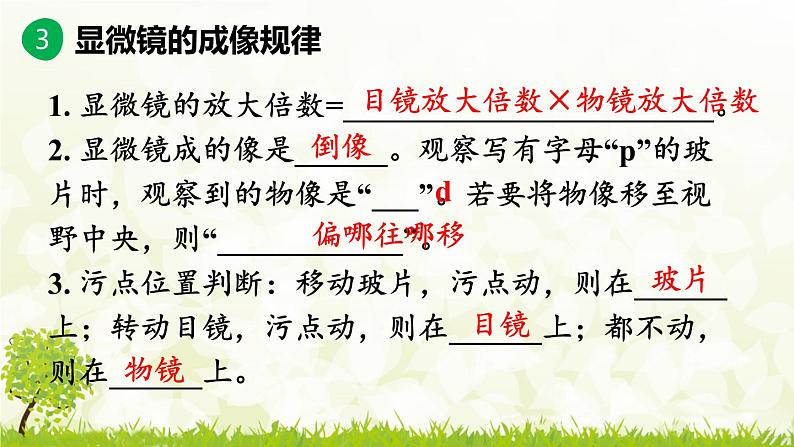 3 显微镜的成像规律

1. 显微镜的放大倍数=目镜放大倍数×物镜放大倍数。

2. 显微镜成的像是倒像。观察写有字母“p”的玻片时，观察到的物像是“d”。若要将物像移至视野中央，则“偏哪往哪移”。

3. 污点位置判断：移动玻片，污点动，则在玻片上；转动目镜，污点动，则在目镜上；都不动，则在物镜上。